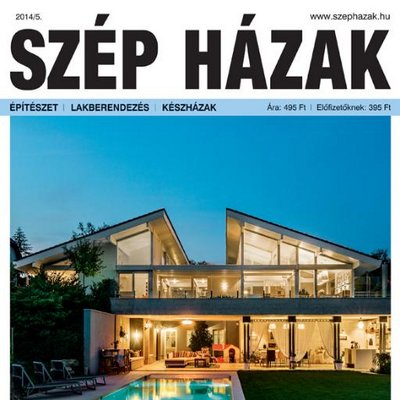 2014/5.

www.szephazak.hu

SZÉP HÁZAK

ÉPÍTÉSZET | LAKBERENDEZÉS | KÉSZHÁZAK

Ára: 495 Ft | Előfizetőknek: 395 Ft